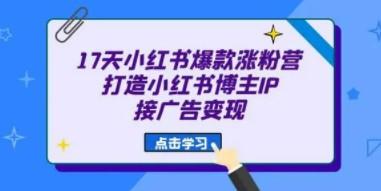 17天小红书爆款涨粉营
打造小红书博主IP
接广告变现

点击学习